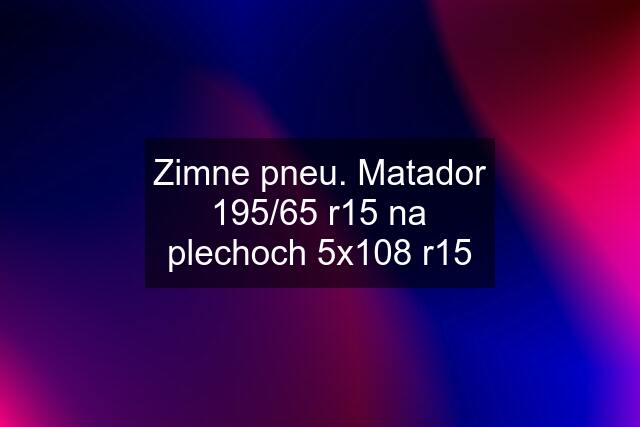 Zimne pneu. Matador 195/65 r15 na plechoch 5x108 r15